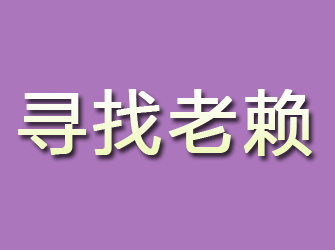 寻找老赖